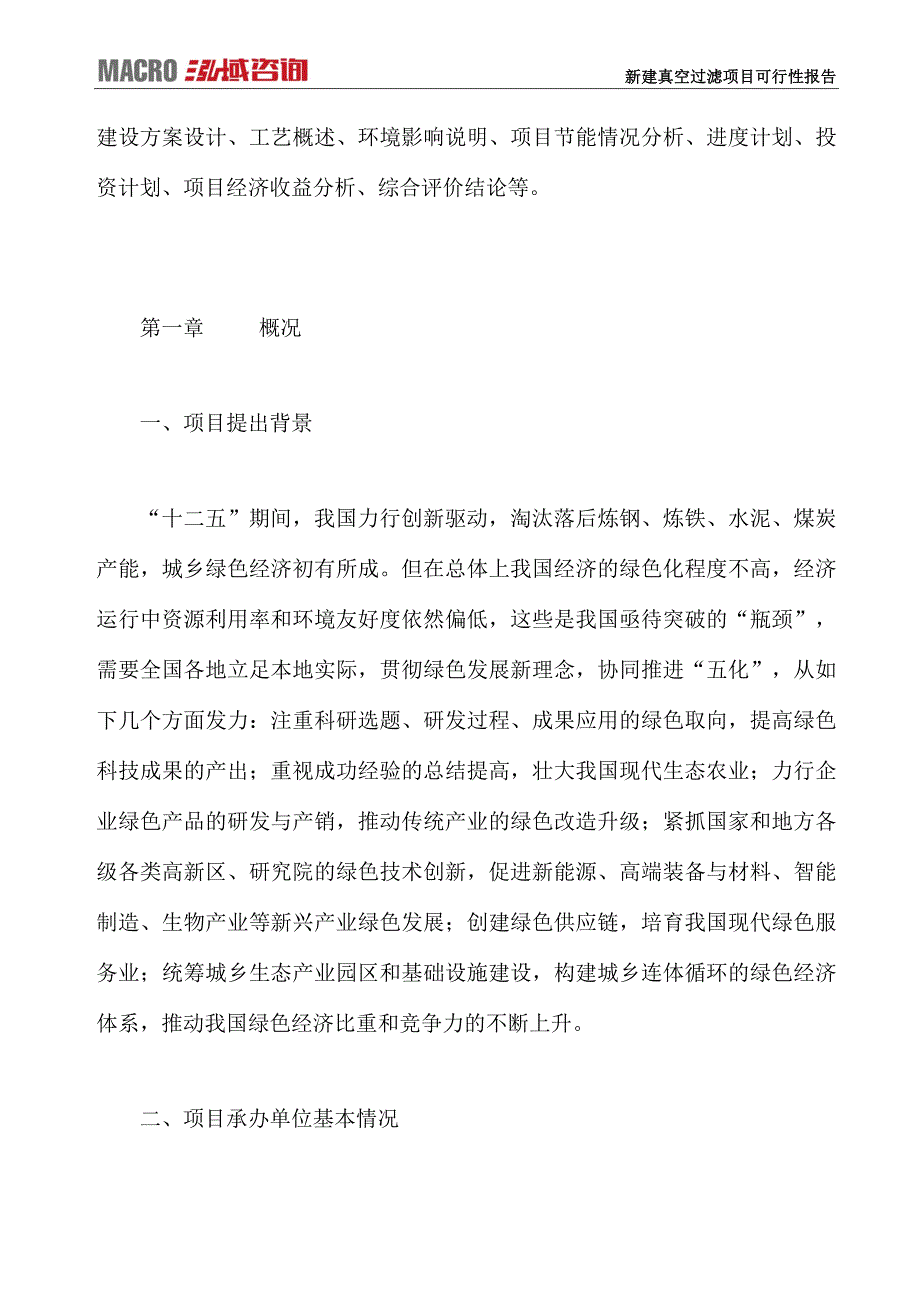 MACRO 泓域咨询

新建真空过滤项目可行性报告

建设方案设计、工艺概述、环境影响说明、项目节能情况分析、进度计划、投资计划、项目经济收益分析、综合评价结论等。

第一章　　概况

一、项目提出背景

“十二五”期间，我国力行创新驱动，淘汰落后炼钢、炼铁、水泥、煤炭产能，城乡绿色经济初有所成。但在总体上我国经济的绿色化程度不高，经济运行中资源利用率和环境友好度依然偏低，这些是我国亟待突破的“瓶颈”，需要全国各地立足本地实际，贯彻绿色发展新理念，协同推进“五化”，从如下几个方面发力：注重科研选题、研发过程、成果应用的绿色取向，提高绿色科技成果的产出；重视成功经验的总结提高，壮大我国现代生态农业；力行企业绿色产品的研发与产销，推动传统产业的绿色改造升级；紧抓国家和地方各级各类高新区、研究院的绿色技术创新，促进新能源、高端装备与材料、智能制造、生物产业等新兴产业绿色发展；创建绿色供应链，培育我国现代绿色服务业；统筹城乡生态产业园区和基础设施建设，构建城乡连体循环的绿色经济体系，推动我国绿色经济比重和竞争力的不断上升。

二、项目承办单位基本情况